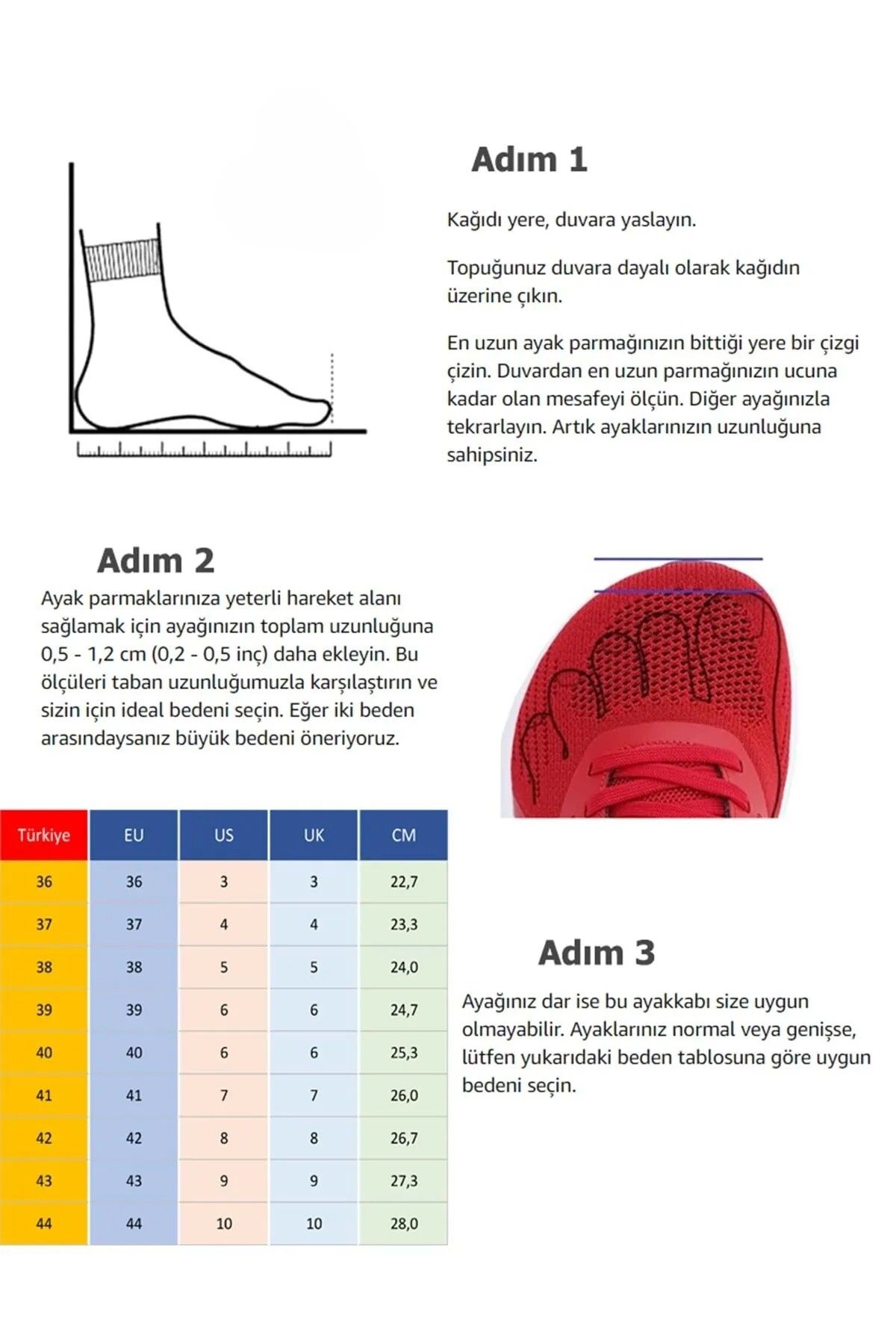 Adım 1

Kağıdı yere, duvara yaslayın.

Topuğunuz duvara dayalı olarak kağıdın üzerine çıkın.

En uzun ayak parmağınızın bittiği yere bir çizgi çizin. Duvardan en uzun parmağınızın ucuna kadar olan mesafeyi ölçün. Diğer ayağınızla tekrarlayın. Artık ayaklarınızın uzunluğuna sahipsiniz.

Adım 2

Ayak parmaklarınıza yeterli hareket alanı sağlamak için ayağınızın toplam uzunluğuna 0,5 - 1,2 cm (0,2 - 0,5 inç) daha ekleyin. Bu ölçüleri taban uzunluğumuzla karşılaştırın ve sizin için ideal bedeni seçin. Eğer iki beden arasındaysanız büyük bedeni öneriyoruz.

| Türkiye | EU | US | UK | CM |
|---|---|---|---|---|
| 36 | 36 | 3 | 3 | 22,7 |
| 37 | 37 | 4 | 4 | 23,3 |
| 38 | 38 | 5 | 5 | 24,0 |
| 39 | 39 | 6 | 6 | 24,7 |
| 40 | 40 | 6 | 6 | 25,3 |
| 41 | 41 | 7 | 7 | 26,0 |
| 42 | 42 | 8 | 8 | 26,7 |
| 43 | 43 | 9 | 9 | 27,3 |
| 44 | 44 | 10 | 10 | 28,0 |

Adım 3

Ayağınız dar ise bu ayakkabı size uygun olmayabilir. Ayaklarınız normal veya genişse, lütfen yukarıdaki beden tablosuna göre uygun bedeni seçin.